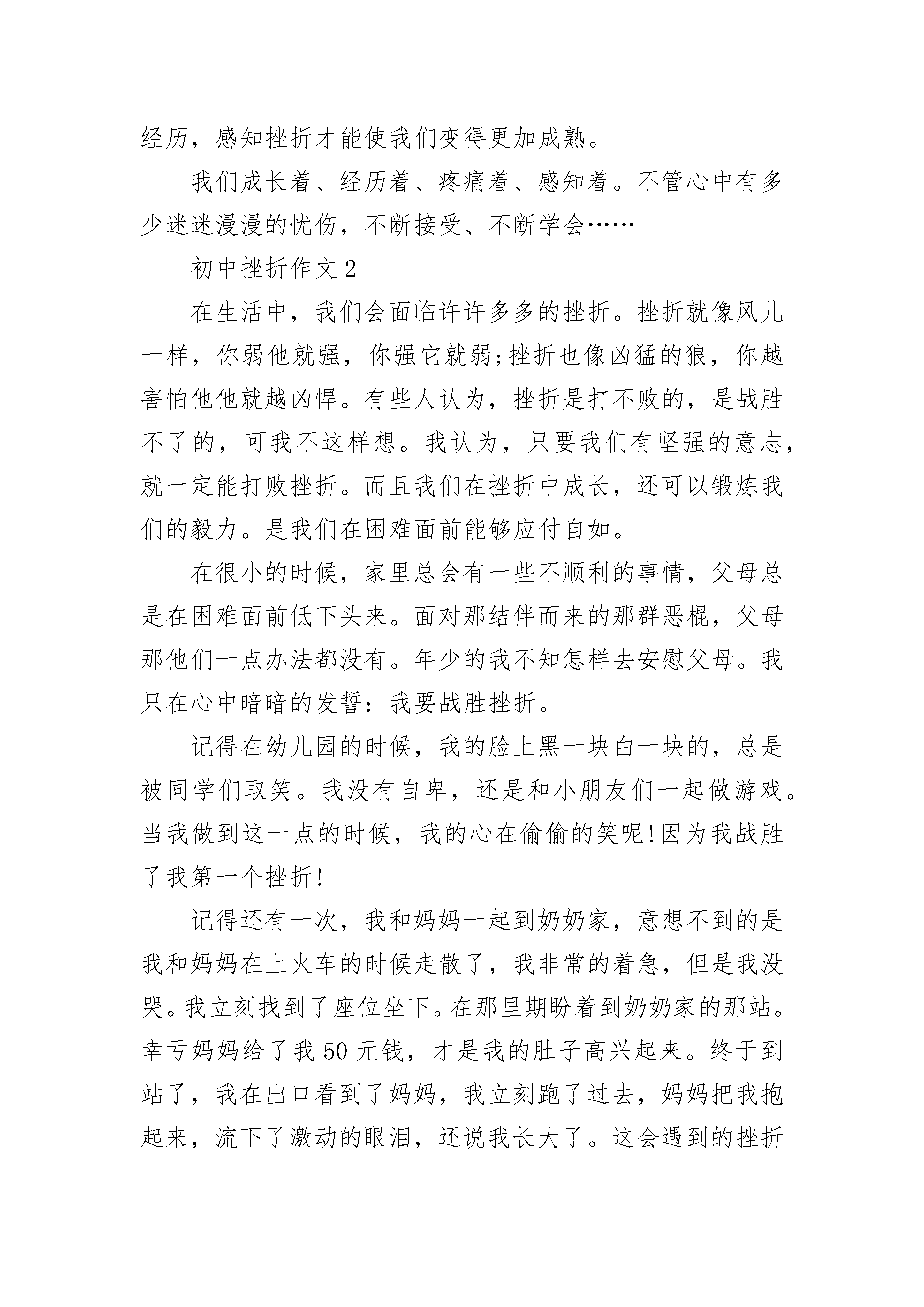 经历，感知挫折才能使我们变得更加成熟。

我们成长着、经历着、疼痛着、感知着。不管心中有多少迷迷漫漫的忧伤，不断接受、不断学会……

初中挫折作文 2

在生活中，我们会面临许许多多的挫折。挫折就像风儿一样，你弱他就强，你强它就弱;挫折也像凶猛的狼，你越害怕他他就越凶悍。有些人认为，挫折是打不败的，是战胜不了的，可我不这样想。我认为，只要我们有坚强的意志，就一定能打败挫折。而且我们在挫折中成长，还可以锻炼我们的毅力。是我们在困难面前能够应付自如。

在很小的时候，家里总会有一些不顺利的事情，父母总是在困难面前低下头来。面对那结伴而来的那群恶棍，父母那他们一点办法都没有。年少的我不知怎样去安慰父母。我只在心中暗暗的发誓：我要战胜挫折。

记得在幼儿园的时候，我的脸上黑一块白一块的，总是被同学们取笑。我没有自卑，还是和小朋友们一起做游戏。当我做到这一点的时候，我的心在偷偷的笑呢!因为我战胜了我第一个挫折!

记得还有一次，我和妈妈一起到奶奶家，意想不到的是我和妈妈在上火车的时候走散了，我非常的着急，但是我没哭。我立刻找到了座位坐下。在那里期盼着到奶奶家的那站。幸亏妈妈给了我 50 元钱，才是我的肚子高兴起来。终于到站了，我在出口看到了妈妈，我立刻跑了过去，妈妈把我抱起来，流下了激动的眼泪，还说我长大了。这会遇到的挫折